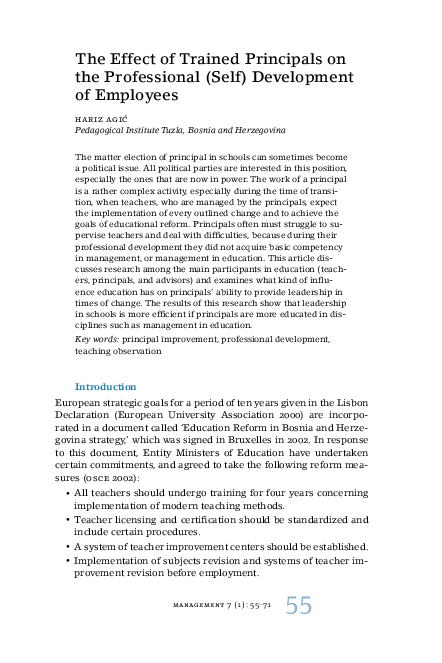 The Effect of Trained Principals on the Professional (Self) Development of Employees

HARIZ AGIĆ
Pedagogical Institute Tuzla, Bosnia and Herzegovina

The matter election of principal in schools can sometimes become a political issue. All political parties are interested in this position, especially the ones that are now in power. The work of a principal is a rather complex activity, especially during the time of transition, when teachers, who are managed by the principals, expect the implementation of every outlined change and to achieve the goals of educational reform. Principals often must struggle to supervise teachers and deal with difficulties, because during their professional development they did not acquire basic competency in management, or management in education. This article discusses research among the main participants in education (teachers, principals, and advisors) and examines what kind of influence education has on principals' ability to provide leadership in times of change. The results of this research show that leadership in schools is more efficient if principals are more educated in disciplines such as management in education.

Key words: principal improvement, professional development, teaching observation

Introduction

European strategic goals for a period of ten years given in the Lisbon Declaration (European University Association 2000) are incorporated in a document called 'Education Reform in Bosnia and Herzegovina strategy,' which was signed in Bruxelles in 2002. In response to this document, Entity Ministers of Education have undertaken certain commitments, and agreed to take the following reform measures (OSCE 2002):

• All teachers should undergo training for four years concerning implementation of modern teaching methods.
• Teacher licensing and certification should be standardized and include certain procedures.
• A system of teacher improvement centers should be established.
• Implementation of subjects revision and systems of teacher improvement revision before employment.

MANAGEMENT 7 (1): 55–71 55